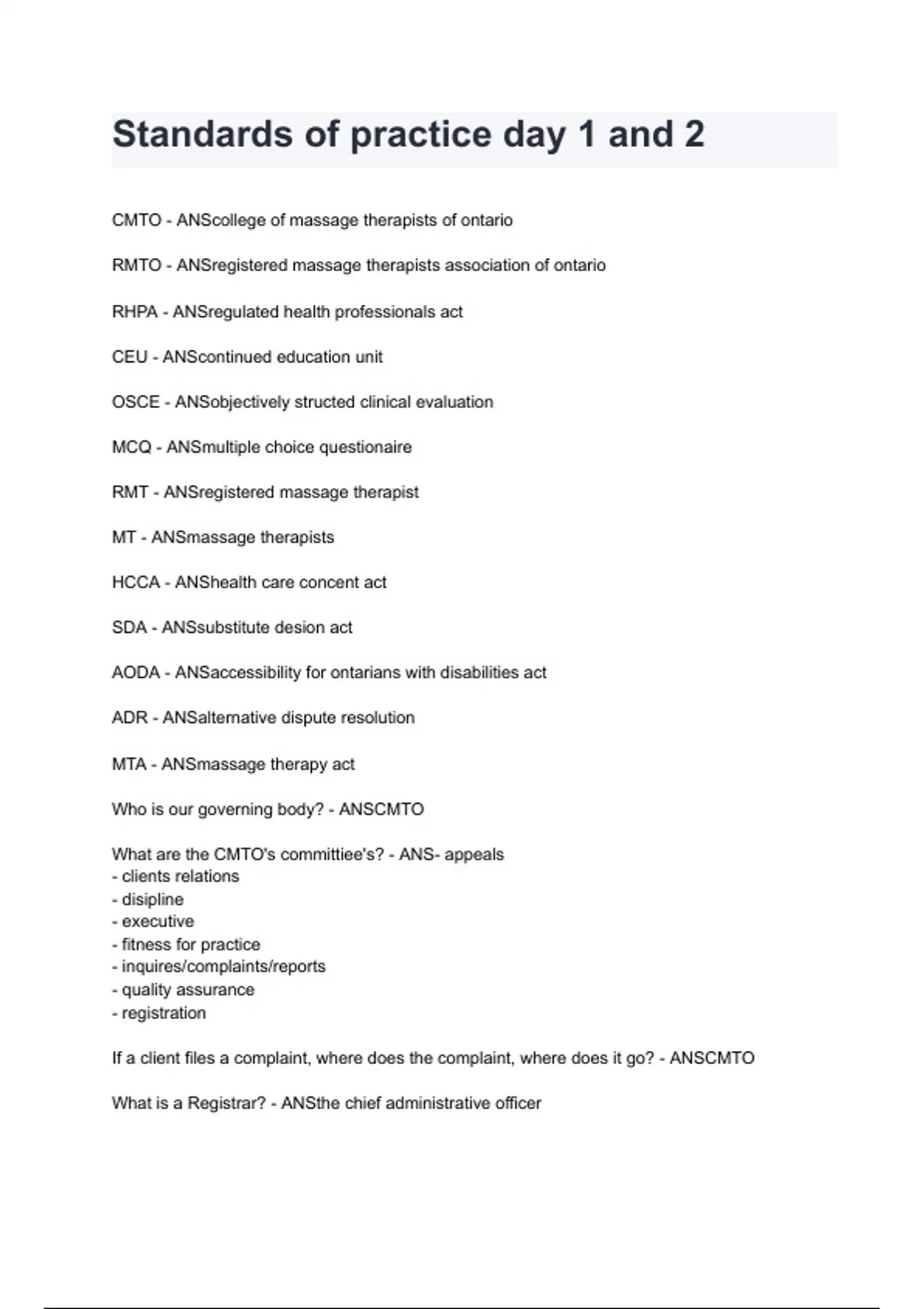 Standards of practice day 1 and 2

CMTO - ANScollege of massage therapists of ontario

RMTO - ANSregistered massage therapists association of ontario

RHPA - ANSregulated health professionals act

CEU - ANScontinued education unit

OSCE - ANSobjectively structed clinical evaluation

MCQ - ANSmultiple choice questionaire

RMT - ANSregistered massage therapist

MT - ANSmassage therapists

HCCA - ANShealth care concent act

SDA - ANSsubstitute desion act

AODA - ANSaccessibility for ontarians with disabilities act

ADR - ANSalternative dispute resolution

MTA - ANSmassage therapy act

Who is our governing body? - ANSCMTO

What are the CMTO's committiee's? - ANS- appeals
- clients relations
- disipline
- executive
- fitness for practice
- inquires/complaints/reports
- quality assurance
- registration

If a client files a complaint, where does the complaint, where does it go? - ANSCMTO

What is a Registrar? - ANSthe chief administrative officer